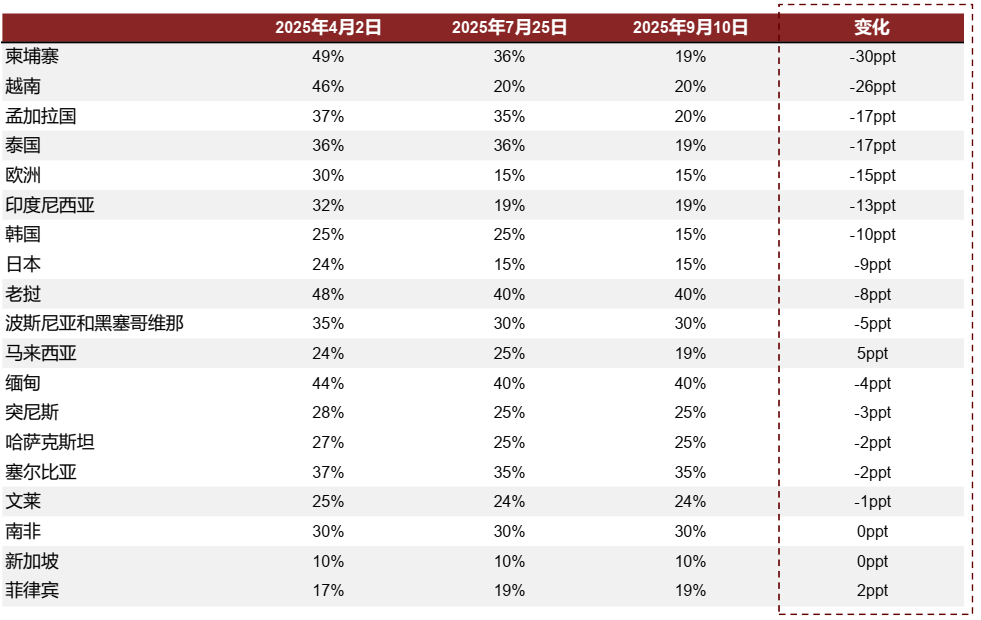 |  | 2025年4月2日 | 2025年7月25日 | 2025年9月10日 | 变化 |
|---|---|---|---|---|
| 柬埔寨 | 49% | 36% | 19% | -30ppt |
| 越南 | 46% | 20% | 20% | -26ppt |
| 孟加拉国 | 37% | 35% | 20% | -17ppt |
| 泰国 | 36% | 36% | 19% | -17ppt |
| 欧洲 | 30% | 15% | 15% | -15ppt |
| 印度尼西亚 | 32% | 19% | 19% | -13ppt |
| 韩国 | 25% | 25% | 15% | -10ppt |
| 日本 | 24% | 15% | 15% | -9ppt |
| 老挝 | 48% | 40% | 40% | -8ppt |
| 波斯尼亚和黑塞哥维那 | 35% | 30% | 30% | -5ppt |
| 马来西亚 | 24% | 25% | 19% | 5ppt |
| 缅甸 | 44% | 40% | 40% | -4ppt |
| 突尼斯 | 28% | 25% | 25% | -3ppt |
| 哈萨克斯坦 | 27% | 25% | 25% | -2ppt |
| 塞尔比亚 | 37% | 35% | 35% | -2ppt |
| 文莱 | 25% | 24% | 24% | -1ppt |
| 南非 | 30% | 30% | 30% | 0ppt |
| 新加坡 | 10% | 10% | 10% | 0ppt |
| 菲律宾 | 17% | 19% | 19% | 2ppt |